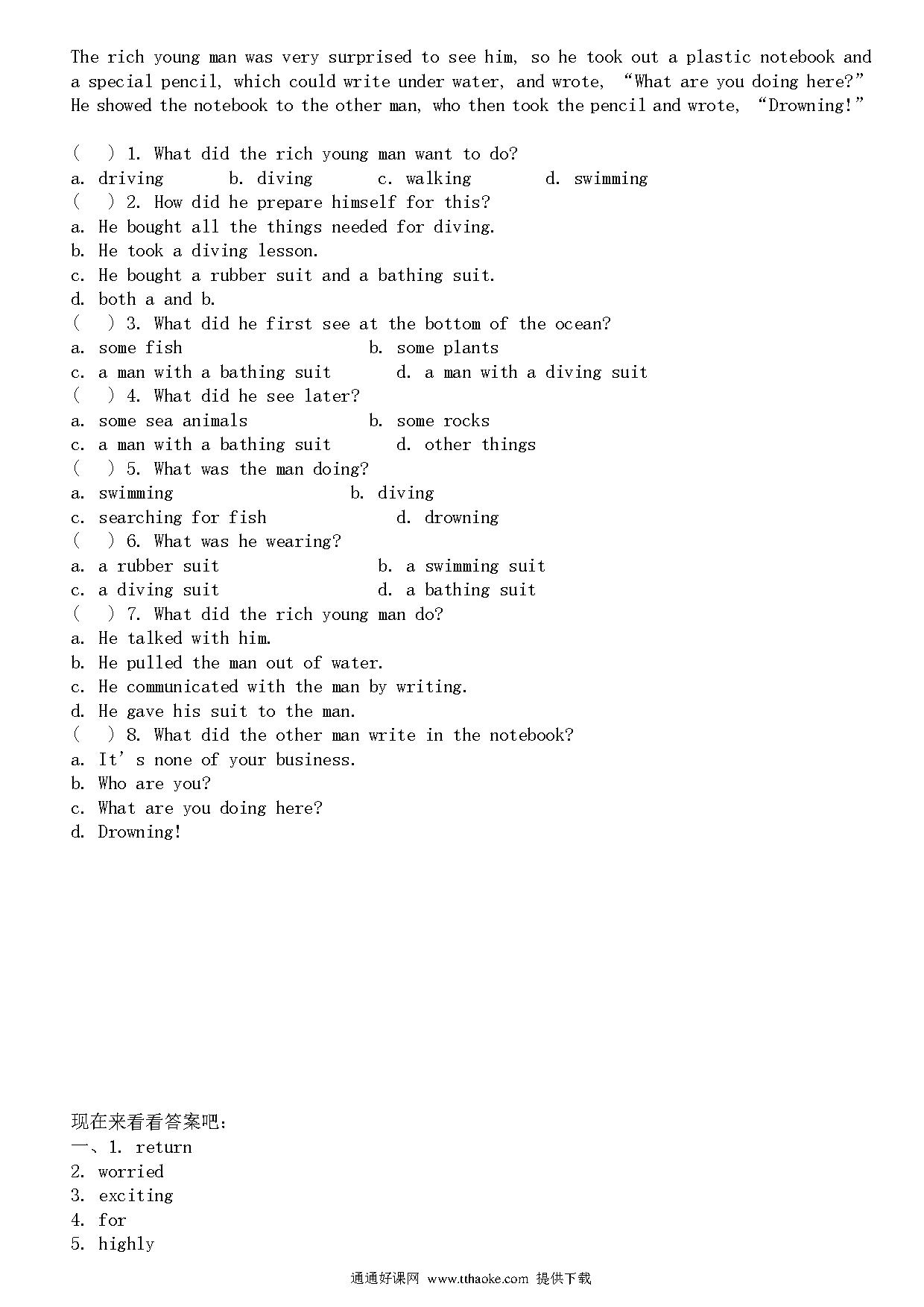 The rich young man was very surprised to see him, so he took out a plastic notebook and a special pencil, which could write under water, and wrote, “What are you doing here?” He showed the notebook to the other man, who then took the pencil and wrote, “Drowning!”

( ) 1. What did the rich young man want to do?
a. driving b. diving c. walking d. swimming
( ) 2. How did he prepare himself for this?
a. He bought all the things needed for diving.
b. He took a diving lesson.
c. He bought a rubber suit and a bathing suit.
d. both a and b.
( ) 3. What did he first see at the bottom of the ocean?
a. some fish b. some plants
c. a man with a bathing suit d. a man with a diving suit
( ) 4. What did he see later?
a. some sea animals b. some rocks
c. a man with a bathing suit d. other things
( ) 5. What was the man doing?
a. swimming b. diving
c. searching for fish d. drowning
( ) 6. What was he wearing?
a. a rubber suit b. a swimming suit
c. a diving suit d. a bathing suit
( ) 7. What did the rich young man do?
a. He talked with him.
b. He pulled the man out of water.
c. He communicated with the man by writing.
d. He gave his suit to the man.
( ) 8. What did the other man write in the notebook?
a. It’ s none of your business.
b. Who are you?
c. What are you doing here?
d. Drowning!

现在来看看答案吧:
一、1. return
2. worried
3. exciting
4. for
5. highly

通通好课网 www.tthaoke.com 提供下载